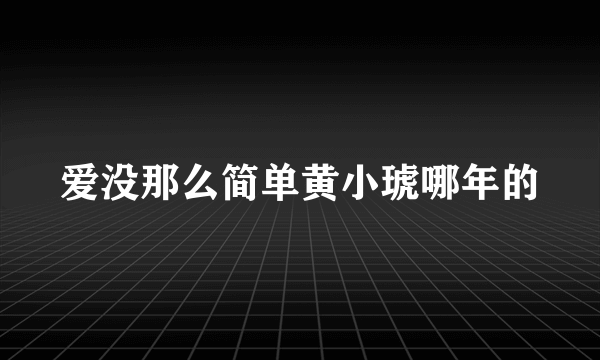 爱没那么简单黄小琥哪年的